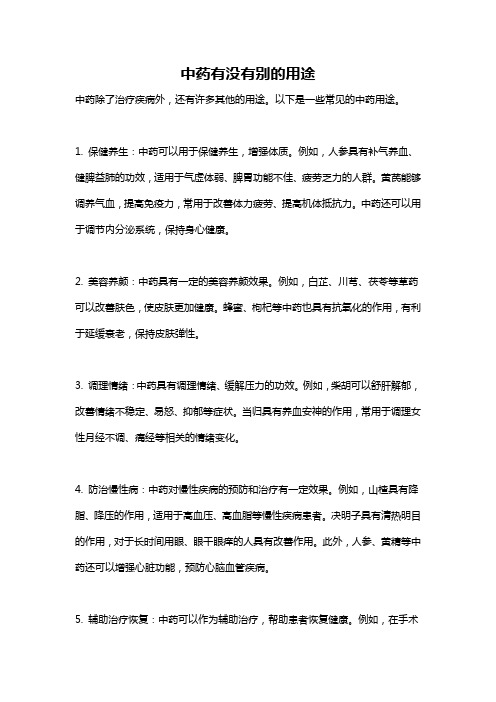 中药有没有别的用途

中药除了治疗疾病外，还有许多其他的用途。以下是一些常见的中药用途。

1. 保健养生：中药可以用于保健养生，增强体质。例如，人参具有补气养血、健脾益肺的功效，适用于气虚体弱、脾胃功能不佳、疲劳乏力的人群。黄芪能够调养气血，提高免疫力，常用于改善体力疲劳、提高机体抵抗力。中药还可以用于调节内分泌系统，保持身心健康。

2. 美容养颜：中药具有一定的美容养颜效果。例如，白芷、川芎、茯苓等草药可以改善肤色，使皮肤更加健康。蜂蜜、枸杞等中药也具有抗氧化的作用，有利于延缓衰老，保持皮肤弹性。

3. 调理情绪：中药具有调理情绪、缓解压力的功效。例如，柴胡可以舒肝解郁，改善情绪不稳定、易怒、抑郁等症状。当归具有养血安神的作用，常用于调理女性月经不调、痛经等相关的情绪变化。

4. 防治慢性病：中药对慢性疾病的预防和治疗有一定效果。例如，山楂具有降脂、降压的作用，适用于高血压、高血脂等慢性疾病患者。决明子具有清热明目的作用，对于长时间用眼、眼干眼痒的人具有改善作用。此外，人参、黄精等中药还可以增强心脏功能，预防心脑血管疾病。

5. 辅助治疗恢复：中药可以作为辅助治疗，帮助患者恢复健康。例如，在手术